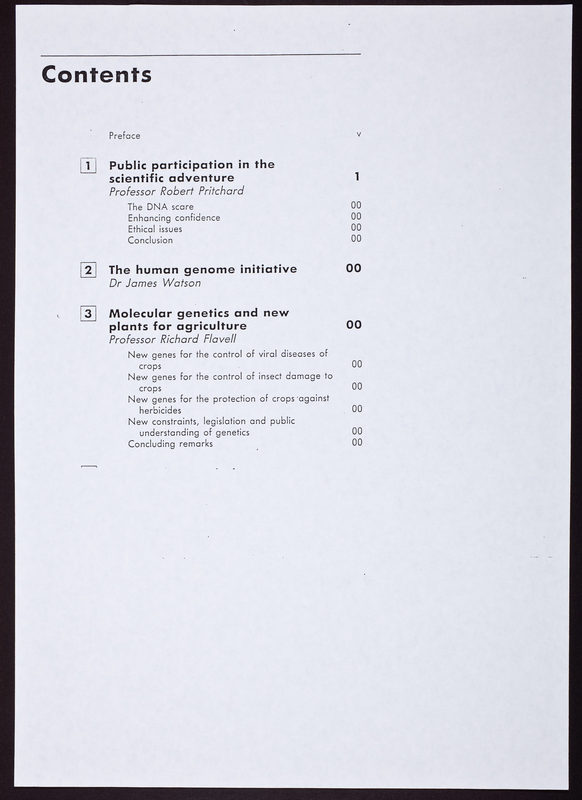 Contents

Preface v

1 Public participation in the scientific adventure 1
Professor Robert Pritchard

The DNA scare 00
Enhancing confidence 00
Ethical issues 00
Conclusion 00

2 The human genome initiative 00
Dr James Watson

3 Molecular genetics and new plants for agriculture 00
Professor Richard Flavell

New genes for the control of viral diseases of crops 00
New genes for the control of insect damage to crops 00
New genes for the protection of crops against herbicides 00
New constraints, legislation and public understanding of genetics 00
Concluding remarks 00